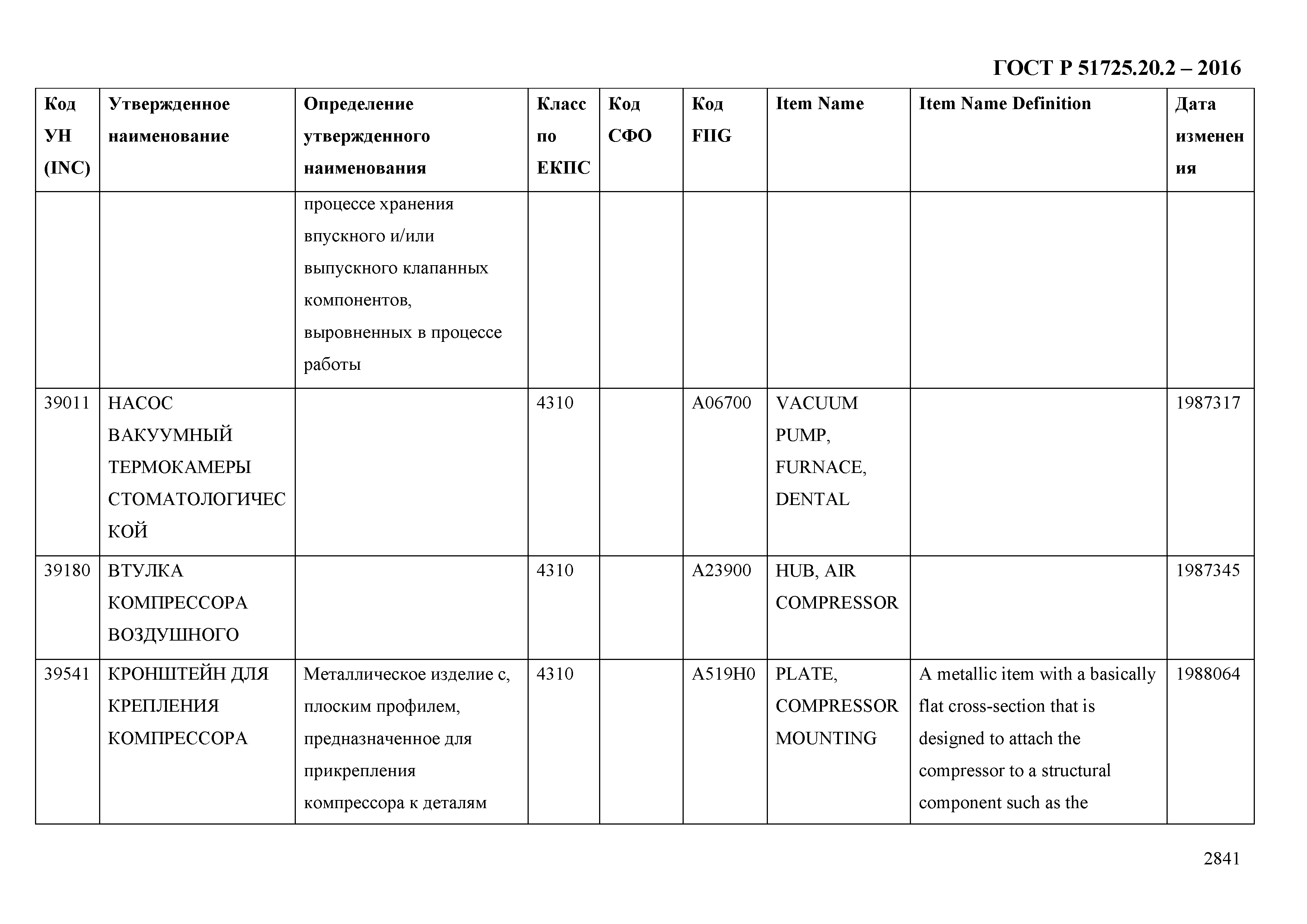 ГОСТ Р 51725.20.2 – 2016

| Код УН (INC) | Утвержденное наименование | Определение утвержденного наименования | Класс по ЕКПС | Код СФО | Код FIIG | Item Name | Item Name Definition | Дата изменения |
|---|---|---|---|---|---|---|---|---|
| | | процессе хранения впускного и/или выпускного клапанных компонентов, выровненных в процессе работы | | | | | | |
| 39011 | НАСОС ВАКУУМНЫЙ ТЕРМОКАМЕРЫ СТОМАТОЛОГИЧЕСКОЙ | | 4310 | | A06700 | VACUUM PUMP, FURNACE, DENTAL | | 1987317 |
| 39180 | ВТУЛКА КОМПРЕССОРА ВОЗДУШНОГО | | 4310 | | A23900 | HUB, AIR COMPRESSOR | | 1987345 |
| 39541 | КРОНШТЕЙН ДЛЯ КРЕПЛЕНИЯ КОМПРЕССОРА | Металлическое изделие с, плоским профилем, предназначенное для прикрепления компрессора к деталям | 4310 | | A519H0 | PLATE, COMPRESSOR MOUNTING | A metallic item with a basically flat cross-section that is designed to attach the compressor to a structural component such as the | 1988064 |

2841